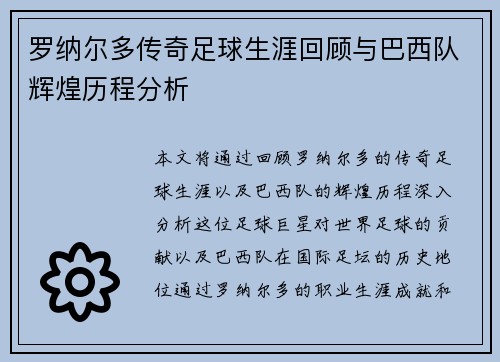 罗纳尔多传奇足球生涯回顾与巴西队辉煌历程分析

本文将通过回顾罗纳尔多的传奇足球生涯以及巴西队的辉煌历程深入分析这位足球巨星对世界足球的贡献以及巴西队在国际足坛的历史地位通过罗纳尔多的职业生涯成就和